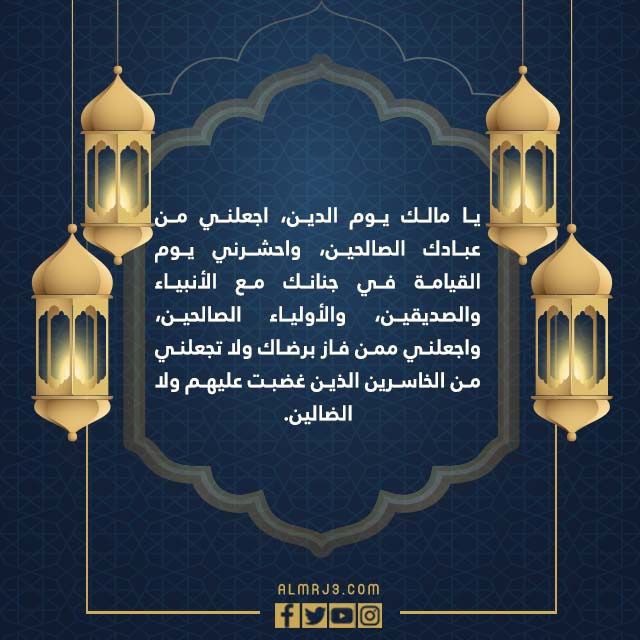 يا مالك يوم الدين، اجعلني من عبادك الصالحين، واحشرني يوم القيامة في جنانك مع الأنبياء والصديقين، والأولياء الصالحين، واجعلني ممن فاز برضاك ولا تجعلني من الخاسرين الذين غضبت عليهم ولا الضالين.

ALMRJ3.COM